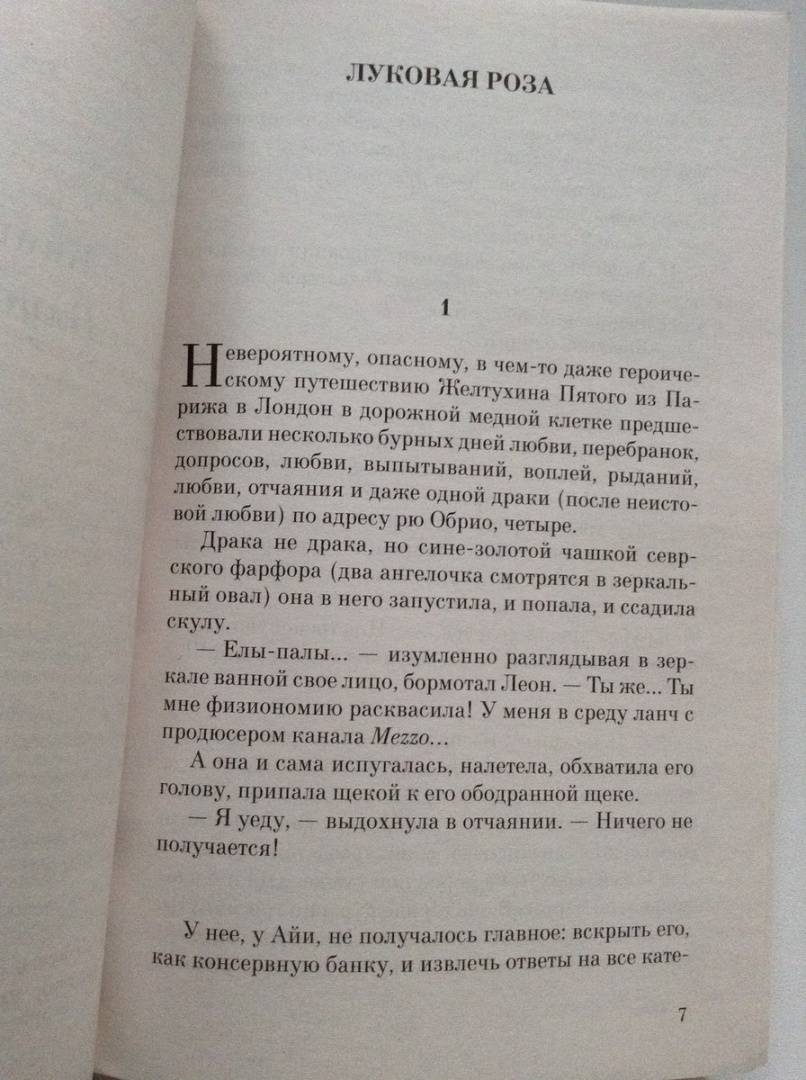 ЛУКОВАЯ РОЗА

1

Невероятному, опасному, в чем-то даже героическому путешествию Желтухина Пятого из Парижа в Лондон в дорожной медной клетке предшествовали несколько бурных дней любви, перебранок, допросов, любви, выпытываний, воплей, рыданий, любви, отчаяния и даже одной драки (после неистовой любви) по адресу рю Обрио, четыре.

Драка не драка, но сине-золотой чашкой севрского фарфора (два ангелочка смотрятся в зеркальный овал) она в него запустила, и попала, и ссадила скулу.

— Елы-палы... — изумленно разглядывая в зеркале ванной свое лицо, бормотал Леон. — Ты же... Ты мне физиономию расквасила! У меня в среду ланч с продюсером канала Mezzo...

А она и сама испугалась, налетела, обхватила его голову, припала щекой к его ободранной щеке.

— Я уеду, — выдохнула в отчаянии. — Ничего не получается!

У нее, у Айи, не получалось главное: вскрыть его, как консервную банку, и извлечь ответы на все кате-

7